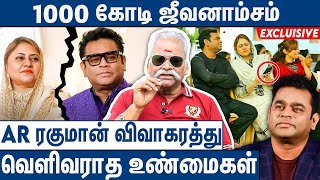 1000 கோடி ஜீவனாம்சம்

EXCLUSIVE

AR ரகுமான் விவாகரத்து

வெளிவராத உண்மைகள்